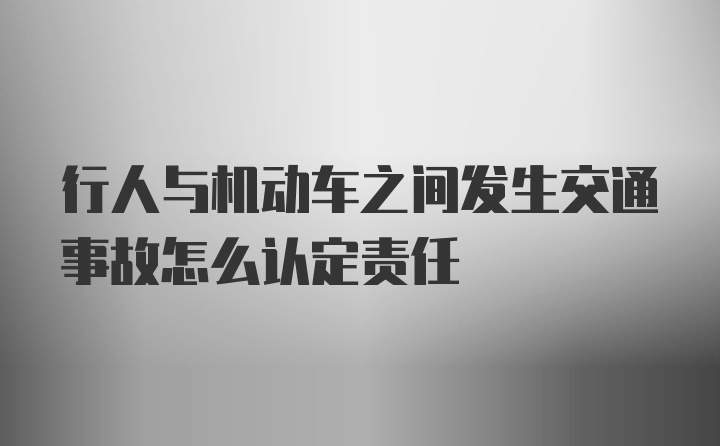 行人与机动车之间发生交通事故怎么认定责任